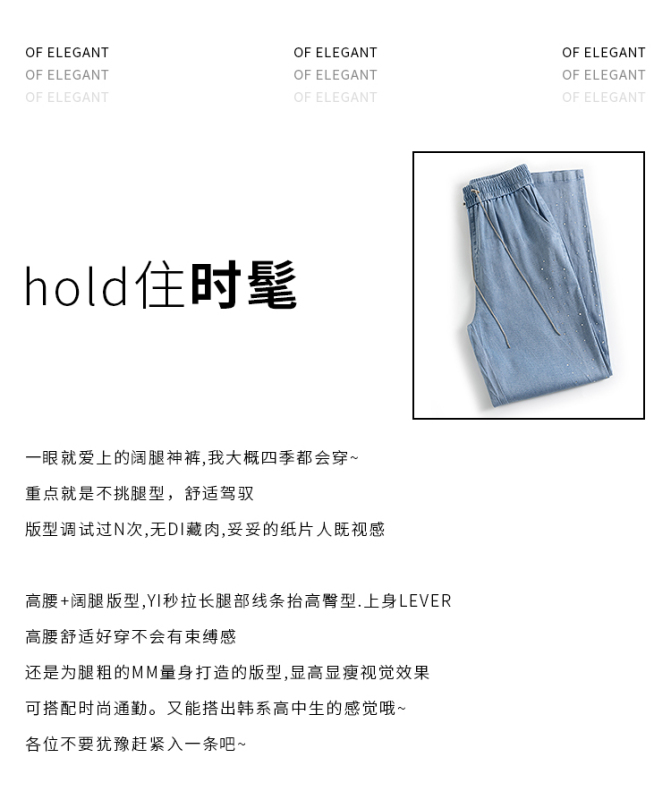 OF ELEGANT
OF ELEGANT
OF ELEGANT

OF ELEGANT
OF ELEGANT
OF ELEGANT

OF ELEGANT
OF ELEGANT
OF ELEGANT

hold住时髦

一眼就爱上的阔腿神裤,我大概四季都会穿~
重点就是不挑腿型，舒适驾驭
版型调试过N次,无DI藏肉,妥妥的纸片人既视感

高腰+阔腿版型,YI秒拉长腿部线条抬高臀型.上身LEVER
高腰舒适好穿不会有束缚感
还是为腿粗的MM量身打造的版型,显高显瘦视觉效果
可搭配时尚通勤。又能搭出韩系高中生的感觉哦~
各位不要犹豫赶紧入一条吧~